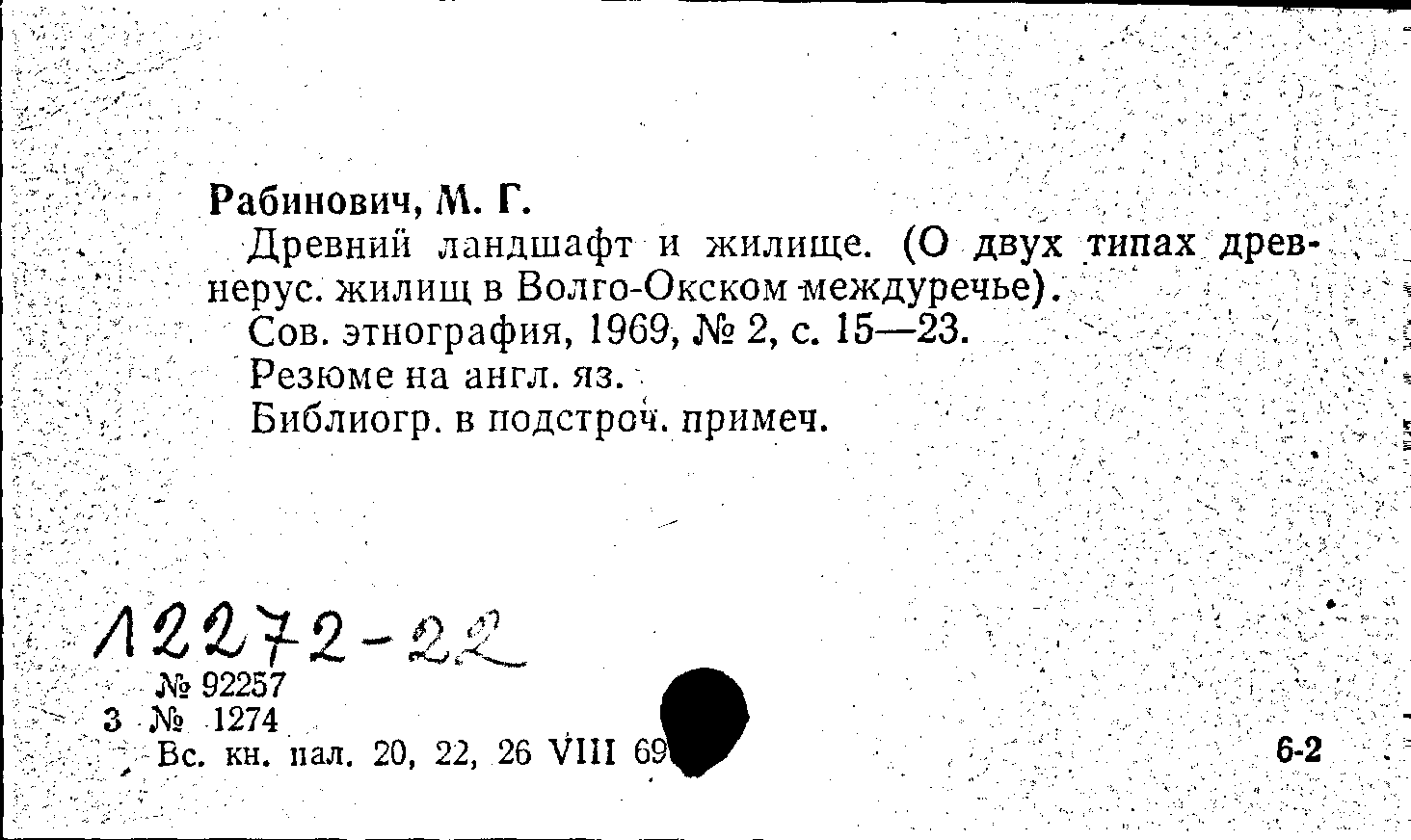 Рабинович, М. Г.

Древний ландшафт и жилище. (О двух типах древнерус. жилищ в Волго-Окском междуречье).

Сов. этнография, 1969, № 2, с. 15—23.

Резюме на англ. яз.

Библиогр. в подстроч. примеч.

12272-22

№ 92257
3 № 1274
Вс. кн. пал. 20, 22, 26 VIII 69

6-2